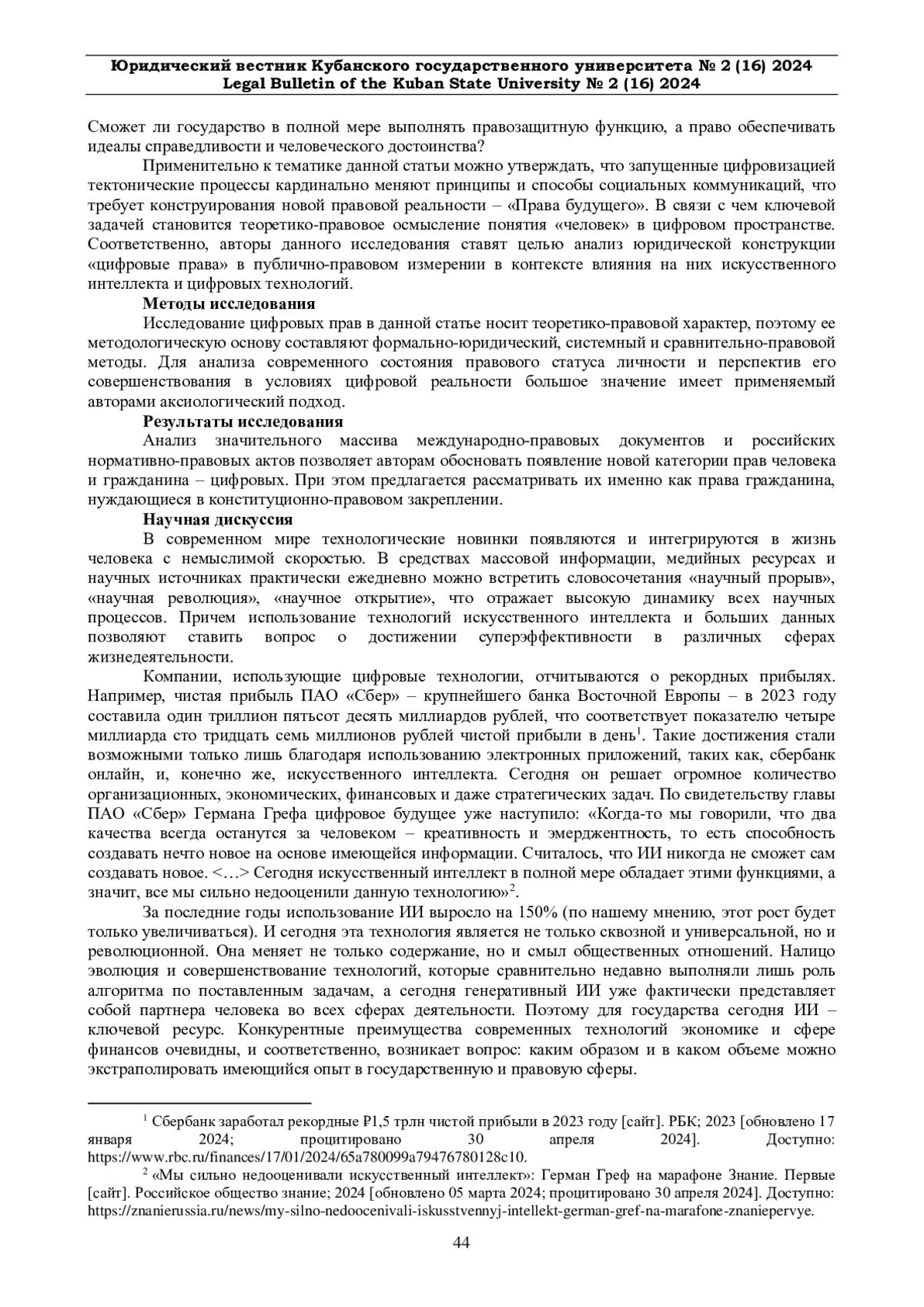 Юридический вестник Кубанского государственного университета № 2 (16) 2024
Legal Bulletin of the Kuban State University № 2 (16) 2024

Сможет ли государство в полной мере выполнять правозащитную функцию, а право обеспечивать идеалы справедливости и человеческого достоинства?

Применительно к тематике данной статьи можно утверждать, что запущенные цифровизацией тектонические процессы кардинально меняют принципы и способы социальных коммуникаций, что требует конструирования новой правовой реальности – «Права будущего». В связи с чем ключевой задачей становится теоретико-правовое осмысление понятия «человек» в цифровом пространстве. Соответственно, авторы данного исследования ставят целью анализ юридической конструкции «цифровые права» в публично-правовом измерении в контексте влияния на них искусственного интеллекта и цифровых технологий.

Методы исследования

Исследование цифровых прав в данной статье носит теоретико-правовой характер, поэтому ее методологическую основу составляют формально-юридический, системный и сравнительно-правовой методы. Для анализа современного состояния правового статуса личности и перспектив его совершенствования в условиях цифровой реальности большое значение имеет применяемый авторами аксиологический подход.

Результаты исследования

Анализ значительного массива международно-правовых документов и российских нормативно-правовых актов позволяет авторам обосновать появление новой категории прав человека и гражданина – цифровых. При этом предлагается рассматривать их именно как права гражданина, нуждающиеся в конституционно-правовом закреплении.

Научная дискуссия

В современном мире технологические новинки появляются и интегрируются в жизнь человека с немыслимой скоростью. В средствах массовой информации, медийных ресурсах и научных источниках практически ежедневно можно встретить словосочетания «научный прорыв», «научная революция», «научное открытие», что отражает высокую динамику всех научных процессов. Причем использование технологий искусственного интеллекта и больших данных позволяют ставить вопрос о достижении суперэффективности в различных сферах жизнедеятельности.

Компании, использующие цифровые технологии, отчитываются о рекордных прибылях. Например, чистая прибыль ПАО «Сбер» – крупнейшего банка Восточной Европы – в 2023 году составила один триллион пятьсот десять миллиардов рублей, что соответствует показателю четыре миллиарда сто тридцать семь миллионов рублей чистой прибыли в день$^1$. Такие достижения стали возможными только лишь благодаря использованию электронных приложений, таких как, сбербанк онлайн, и, конечно же, искусственного интеллекта. Сегодня он решает огромное количество организационных, экономических, финансовых и даже стратегических задач. По свидетельству главы ПАО «Сбер» Германа Грефа цифровое будущее уже наступило: «Когда-то мы говорили, что два качества всегда останутся за человеком – креативность и эмерджентность, то есть способность создавать нечто новое на основе имеющейся информации. Считалось, что ИИ никогда не сможет сам создавать новое. <…> Сегодня искусственный интеллект в полной мере обладает этими функциями, а значит, все мы сильно недооценили данную технологию»$^2$.

За последние годы использование ИИ выросло на 150% (по нашему мнению, этот рост будет только увеличиваться). И сегодня эта технология является не только сквозной и универсальной, но и революционной. Она меняет не только содержание, но и смысл общественных отношений. Налицо эволюция и совершенствование технологий, которые сравнительно недавно выполняли лишь роль алгоритма по поставленным задачам, а сегодня генеративный ИИ уже фактически представляет собой партнера человека во всех сферах деятельности. Поэтому для государства сегодня ИИ – ключевой ресурс. Конкурентные преимущества современных технологий экономике и сфере финансов очевидны, и соответственно, возникает вопрос: каким образом и в каком объеме можно экстраполировать имеющийся опыт в государственную и правовую сферы.

$^1$ Сбербанк заработал рекордные ₽1,5 трлн чистой прибыли в 2023 году [сайт]. РБК; 2023 [обновлено 17 января 2024; процитировано 30 апреля 2024]. Доступно: https://www.rbc.ru/finances/17/01/2024/65a780099a79476780128c10.

$^2$ «Мы сильно недооценивали искусственный интеллект»: Герман Греф на марафоне Знание. Первые [сайт]. Российское общество знание; 2024 [обновлено 05 марта 2024; процитировано 30 апреля 2024]. Доступно: https://znanierussia.ru/news/my-silno-nedoocenivali-iskusstvennyj-intellekt-german-gref-na-marafone-znaniepervye.

44